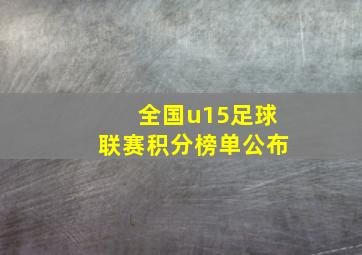 全国u15足球
联赛积分榜单公布